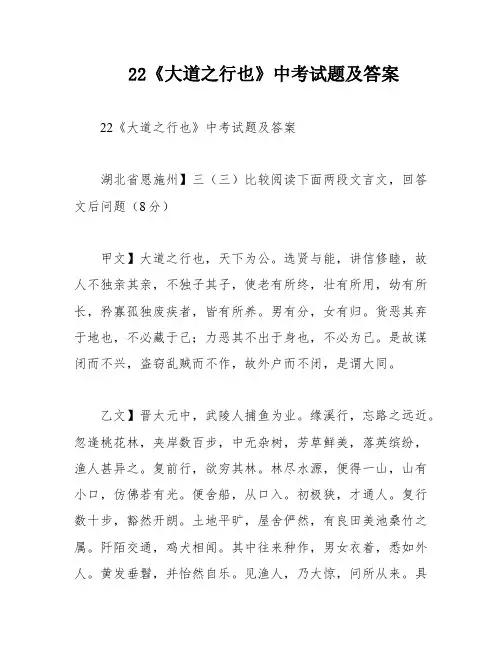 22《大道之行也》中考试题及答案

22《大道之行也》中考试题及答案

湖北省恩施州】三（三）比较阅读下面两段文言文，回答文后问题（8分）

甲文】大道之行也，天下为公。选贤与能，讲信修睦，故人不独亲其亲，不独子其子，使老有所终，壮有所用，幼有所长，矜寡孤独废疾者，皆有所养。男有分，女有归。货恶其弃于地也，不必藏于己；力恶其不出于身也，不必为己。是故谋闭而不兴，盗窃乱贼而不作，故外户而不闭，是谓大同。

乙文】晋太元中，武陵人捕鱼为业。缘溪行，忘路之远近。忽逢桃花林，夹岸数百步，中无杂树，芳草鲜美，落英缤纷，渔人甚异之。复前行，欲穷其林。林尽水源，便得一山，山有小口，仿佛若有光。便舍船，从口入。初极狭，才通人。复行数十步，豁然开朗。土地平旷，屋舍俨然，有良田美池桑竹之属。阡陌交通，鸡犬相闻。其中往来种作，男女衣着，悉如外人。黄发垂髫，并怡然自乐。见渔人，乃大惊，问所从来。具